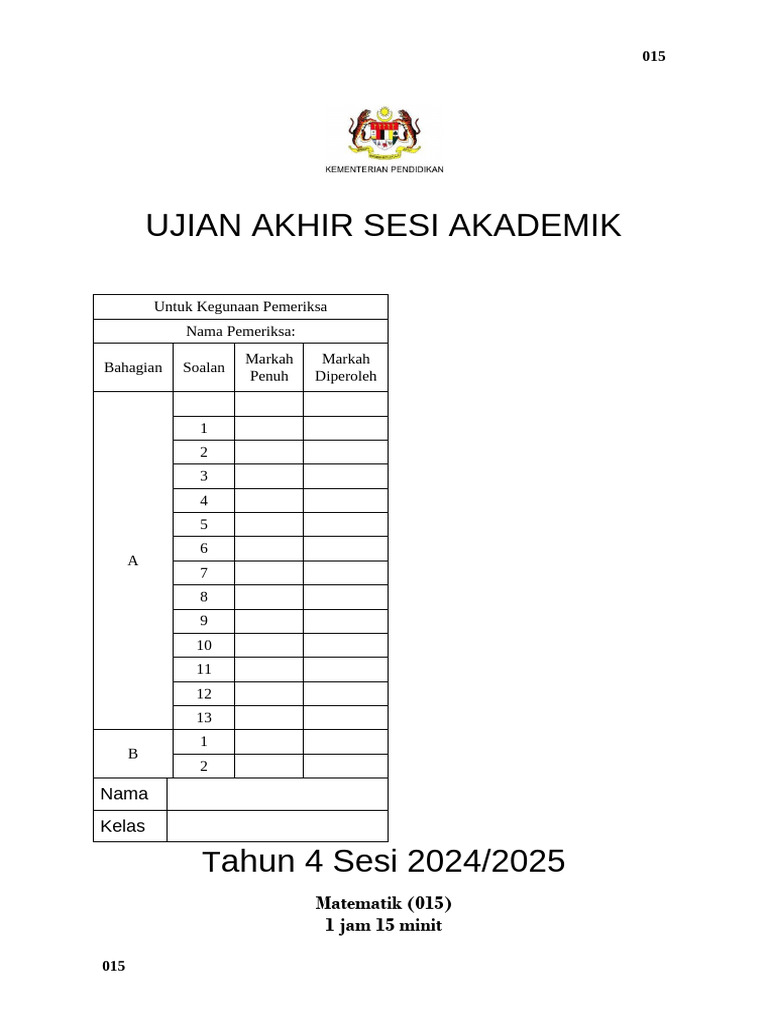 015

KEMENTERIAN PENDIDIKAN

UJIAN AKHIR SESI AKADEMIK

| Untuk Kegunaan Pemeriksa | | | |
|---|---|---|---|
| Nama Pemeriksa: | | | |
| Bahagian | Soalan | Markah Penuh | Markah Diperoleh |
| A | | | |
| | 1 | | |
| | 2 | | |
| | 3 | | |
| | 4 | | |
| | 5 | | |
| | 6 | | |
| | 7 | | |
| | 8 | | |
| | 9 | | |
| | 10 | | |
| | 11 | | |
| | 12 | | |
| | 13 | | |
| B | 1 | | |
| | 2 | | |
| Nama | | | |
| Kelas | | | |

Tahun 4 Sesi 2024/2025

Matematik (015)
1 jam 15 minit

015